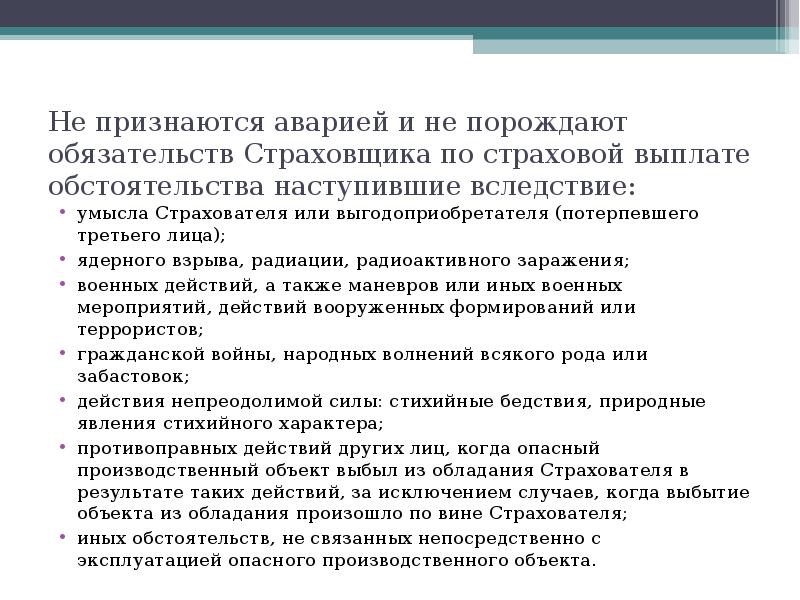 Не признаются аварией и не порождают обязательств Страховщика по страховой выплате обстоятельства наступившие вследствие:

• умысла Страхователя или выгодоприобретателя (потерпевшего третьего лица);
• ядерного взрыва, радиации, радиоактивного заражения;
• военных действий, а также маневров или иных военных мероприятий, действий вооруженных формирований или террористов;
• гражданской войны, народных волнений всякого рода или забастовок;
• действия непреодолимой силы: стихийные бедствия, природные явления стихийного характера;
• противоправных действий других лиц, когда опасный производственный объект выбыл из обладания Страхователя в результате таких действий, за исключением случаев, когда выбытие объекта из обладания произошло по вине Страхователя;
• иных обстоятельств, не связанных непосредственно с эксплуатацией опасного производственного объекта.